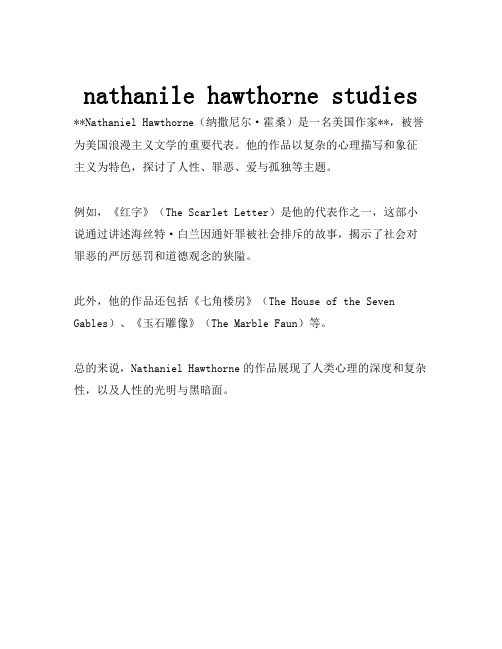 nathanile hawthorne studies

**Nathaniel Hawthorne（纳撒尼尔·霍桑）是一名美国作家**，被誉为美国浪漫主义文学的重要代表。他的作品以复杂的心理描写和象征主义为特色，探讨了人性、罪恶、爱与孤独等主题。

例如，《红字》（The Scarlet Letter）是他的代表作之一，这部小说通过讲述海丝特·白兰因通奸罪被社会排斥的故事，揭示了社会对罪恶的严厉惩罚和道德观念的狭隘。

此外，他的作品还包括《七角楼房》（The House of the Seven Gables）、《玉石雕像》（The Marble Faun）等。

总的来说，Nathaniel Hawthorne的作品展现了人类心理的深度和复杂性，以及人性的光明与黑暗面。